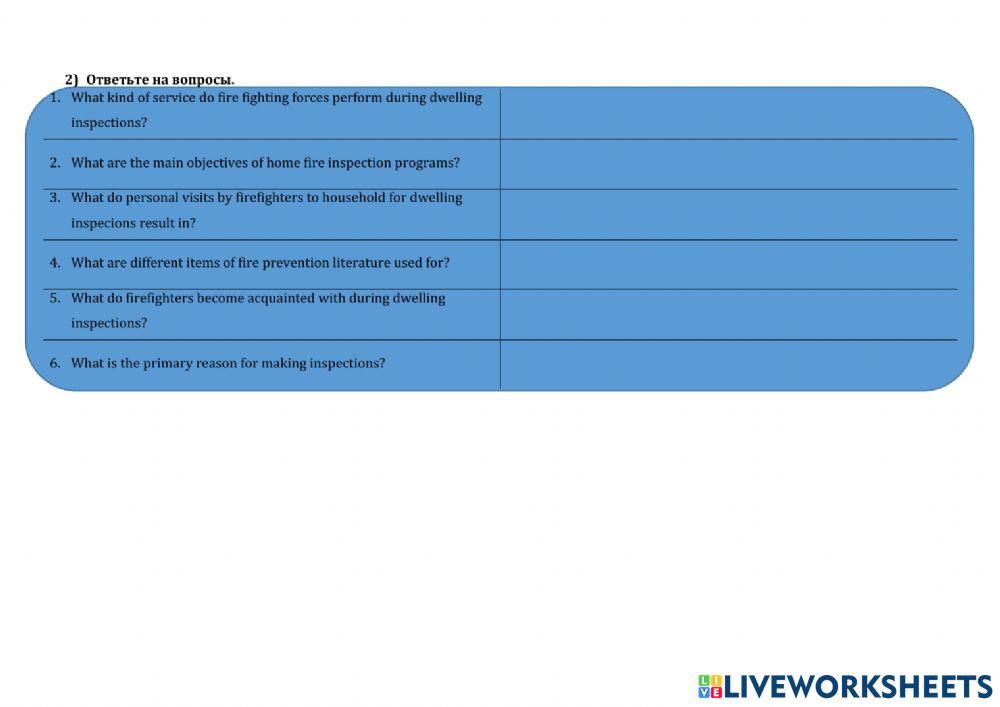 2) Ответьте на вопросы.

| 1. What kind of service do fire fighting forces perform during dwelling inspections? | |
|---|---|
| 2. What are the main objectives of home fire inspection programs? | |
| 3. What do personal visits by firefighters to household for dwelling inspecions result in? | |
| 4. What are different items of fire prevention literature used for? | |
| 5. What do firefighters become acquainted with during dwelling inspections? | |
| 6. What is the primary reason for making inspections? | |

LIVEWORKSHEETS